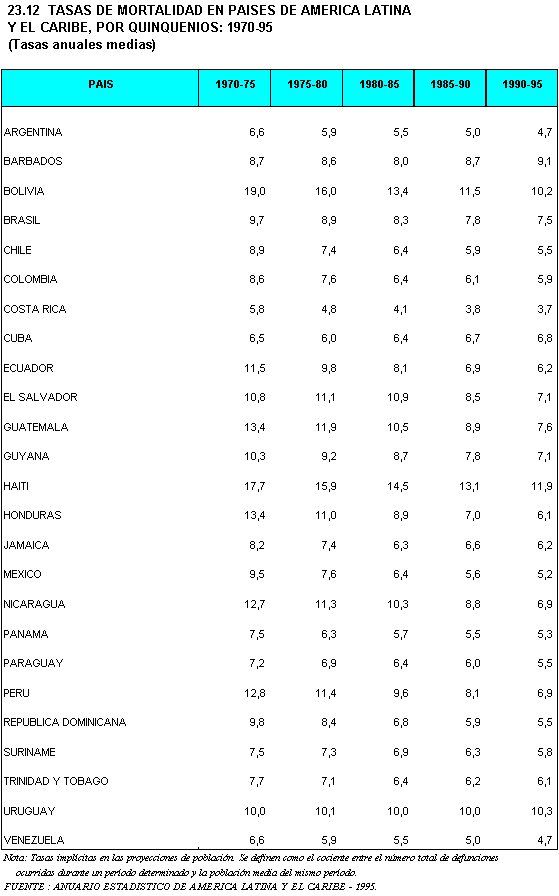 23.12 TASAS DE MORTALIDAD EN PAISES DE AMERICA LATINA Y EL CARIBE, POR QUINQUENIOS: 1970-95
(Tasas anuales medias)

| PAIS | 1970-75 | 1975-80 | 1980-85 | 1985-90 | 1990-95 |
|---|---|---|---|---|---|
| ARGENTINA | 6,6 | 5,9 | 5,5 | 5,0 | 4,7 |
| BARBADOS | 8,7 | 8,6 | 8,0 | 8,7 | 9,1 |
| BOLIVIA | 19,0 | 16,0 | 13,4 | 11,5 | 10,2 |
| BRASIL | 9,7 | 8,9 | 8,3 | 7,8 | 7,5 |
| CHILE | 8,9 | 7,4 | 6,4 | 5,9 | 5,5 |
| COLOMBIA | 8,6 | 7,6 | 6,4 | 6,1 | 5,9 |
| COSTA RICA | 5,8 | 4,8 | 4,1 | 3,8 | 3,7 |
| CUBA | 6,5 | 6,0 | 6,4 | 6,7 | 6,8 |
| ECUADOR | 11,5 | 9,8 | 8,1 | 6,9 | 6,2 |
| EL SALVADOR | 10,8 | 11,1 | 10,9 | 8,5 | 7,1 |
| GUATEMALA | 13,4 | 11,9 | 10,5 | 8,9 | 7,6 |
| GUYANA | 10,3 | 9,2 | 8,7 | 7,8 | 7,1 |
| HAITI | 17,7 | 15,9 | 14,5 | 13,1 | 11,9 |
| HONDURAS | 13,4 | 11,0 | 8,9 | 7,0 | 6,1 |
| JAMAICA | 8,2 | 7,4 | 6,3 | 6,6 | 6,2 |
| MEXICO | 9,5 | 7,6 | 6,4 | 5,6 | 5,2 |
| NICARAGUA | 12,7 | 11,3 | 10,3 | 8,8 | 6,9 |
| PANAMA | 7,5 | 6,3 | 5,7 | 5,5 | 5,3 |
| PARAGUAY | 7,2 | 6,9 | 6,4 | 6,0 | 5,5 |
| PERU | 12,8 | 11,4 | 9,6 | 8,1 | 6,9 |
| REPUBLICA DOMINICANA | 9,8 | 8,4 | 6,8 | 5,9 | 5,5 |
| SURINAME | 7,5 | 7,3 | 6,9 | 6,3 | 5,8 |
| TRINIDAD Y TOBAGO | 7,7 | 7,1 | 6,4 | 6,2 | 6,1 |
| URUGUAY | 10,0 | 10,1 | 10,0 | 10,0 | 10,3 |
| VENEZUELA | 6,6 | 5,9 | 5,5 | 5,0 | 4,7 |

Nota: Tasas implícitas en las proyecciones de población. Se definen como el cociente entre el número total de defunciones ocurridas durante un período determinado y la población media del mismo período.
FUENTE : ANUARIO ESTADISTICO DE AMERICA LATINA Y EL CARIBE - 1995.